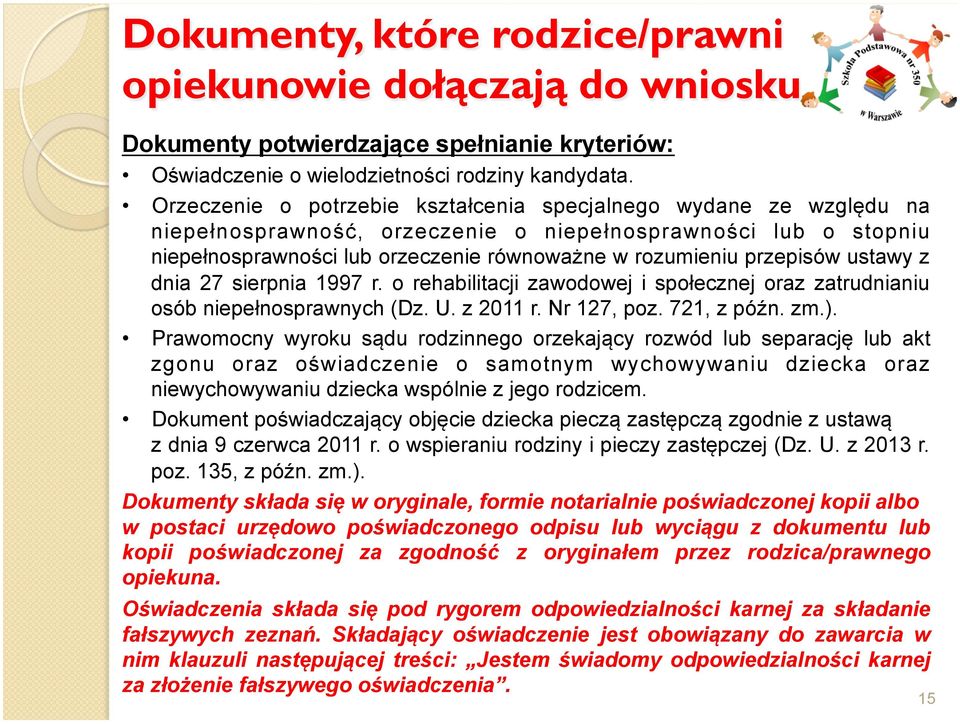 Dokumenty, które rodzice/prawni opiekunowie dołączają do wniosku

Szkoła Podstawowa nr 350 w Warszawie

Dokumenty potwierdzające spełnianie kryteriów:

• Oświadczenie o wielodzietności rodziny kandydata.
• Orzeczenie o potrzebie kształcenia specjalnego wydane ze względu na niepełnosprawność, orzeczenie o niepełnosprawności lub o stopniu niepełnosprawności lub orzeczenie równoważne w rozumieniu przepisów ustawy z dnia 27 sierpnia 1997 r. o rehabilitacji zawodowej i społecznej oraz zatrudnianiu osób niepełnosprawnych (Dz. U. z 2011 r. Nr 127, poz. 721, z późn. zm.).
• Prawomocny wyroku sądu rodzinnego orzekający rozwód lub separację lub akt zgonu oraz oświadczenie o samotnym wychowywaniu dziecka oraz niewychowywaniu dziecka wspólnie z jego rodzicem.
• Dokument poświadczający objęcie dziecka pieczą zastępczą zgodnie z ustawą z dnia 9 czerwca 2011 r. o wspieraniu rodziny i pieczy zastępczej (Dz. U. z 2013 r. poz. 135, z późn. zm.).

Dokumenty składa się w oryginale, formie notarialnie poświadczonej kopii albo w postaci urzędowo poświadczonego odpisu lub wyciągu z dokumentu lub kopii poświadczonej za zgodność z oryginałem przez rodzica/prawnego opiekuna.

Oświadczenia składa się pod rygorem odpowiedzialności karnej za składanie fałszywych zeznań. Składający oświadczenie jest obowiązany do zawarcia w nim klauzuli następującej treści: „Jestem świadomy odpowiedzialności karnej za złożenie fałszywego oświadczenia”.

15